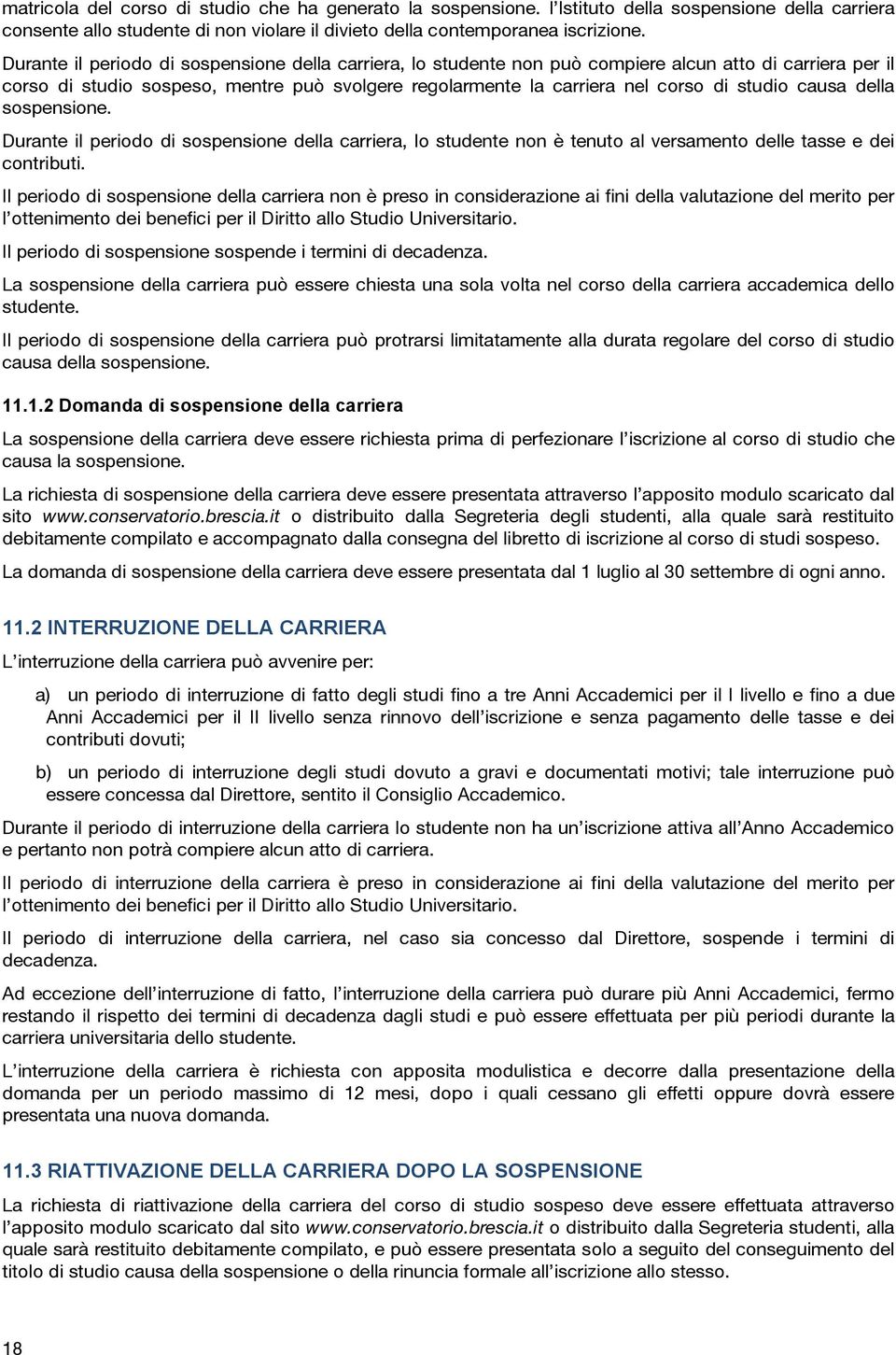 matricola del corso di studio che ha generato la sospensione. l'Istituto della sospensione della carriera consente allo studente di non violare il divieto della contemporanea iscrizione.

Durante il periodo di sospensione della carriera, lo studente non può compiere alcun atto di carriera per il corso di studio sospeso, mentre può svolgere regolarmente la carriera nel corso di studio causa della sospensione.

Durante il periodo di sospensione della carriera, lo studente non è tenuto al versamento delle tasse e dei contributi.

Il periodo di sospensione della carriera non è preso in considerazione ai fini della valutazione del merito per l'ottenimento dei benefici per il Diritto allo Studio Universitario.

Il periodo di sospensione sospende i termini di decadenza.

La sospensione della carriera può essere chiesta una sola volta nel corso della carriera accademica dello studente.

Il periodo di sospensione della carriera può protrarsi limitatamente alla durata regolare del corso di studio causa della sospensione.

11.1.2 Domanda di sospensione della carriera

La sospensione della carriera deve essere richiesta prima di perfezionare l'iscrizione al corso di studio che causa la sospensione.

La richiesta di sospensione della carriera deve essere presentata attraverso l'apposito modulo scaricato dal sito www.conservatorio.brescia.it o distribuito dalla Segreteria degli studenti, alla quale sarà restituito debitamente compilato e accompagnato dalla consegna del libretto di iscrizione al corso di studi sospeso.

La domanda di sospensione della carriera deve essere presentata dal 1 luglio al 30 settembre di ogni anno.

11.2 INTERRUZIONE DELLA CARRIERA

L'interruzione della carriera può avvenire per:

a) un periodo di interruzione di fatto degli studi fino a tre Anni Accademici per il I livello e fino a due Anni Accademici per il II livello senza rinnovo dell'iscrizione e senza pagamento delle tasse e dei contributi dovuti;

b) un periodo di interruzione degli studi dovuto a gravi e documentati motivi; tale interruzione può essere concessa dal Direttore, sentito il Consiglio Accademico.

Durante il periodo di interruzione della carriera lo studente non ha un'iscrizione attiva all'Anno Accademico e pertanto non potrà compiere alcun atto di carriera.

Il periodo di interruzione della carriera è preso in considerazione ai fini della valutazione del merito per l'ottenimento dei benefici per il Diritto allo Studio Universitario.

Il periodo di interruzione della carriera, nel caso sia concesso dal Direttore, sospende i termini di decadenza.

Ad eccezione dell'interruzione di fatto, l'interruzione della carriera può durare più Anni Accademici, fermo restando il rispetto dei termini di decadenza dagli studi e può essere effettuata per più periodi durante la carriera universitaria dello studente.

L'interruzione della carriera è richiesta con apposita modulistica e decorre dalla presentazione della domanda per un periodo massimo di 12 mesi, dopo i quali cessano gli effetti oppure dovrà essere presentata una nuova domanda.

11.3 RIATTIVAZIONE DELLA CARRIERA DOPO LA SOSPENSIONE

La richiesta di riattivazione della carriera del corso di studio sospeso deve essere effettuata attraverso l'apposito modulo scaricato dal sito www.conservatorio.brescia.it o distribuito dalla Segreteria studenti, alla quale sarà restituito debitamente compilato, e può essere presentata solo a seguito del conseguimento del titolo di studio causa della sospensione o della rinuncia formale all'iscrizione allo stesso.

18